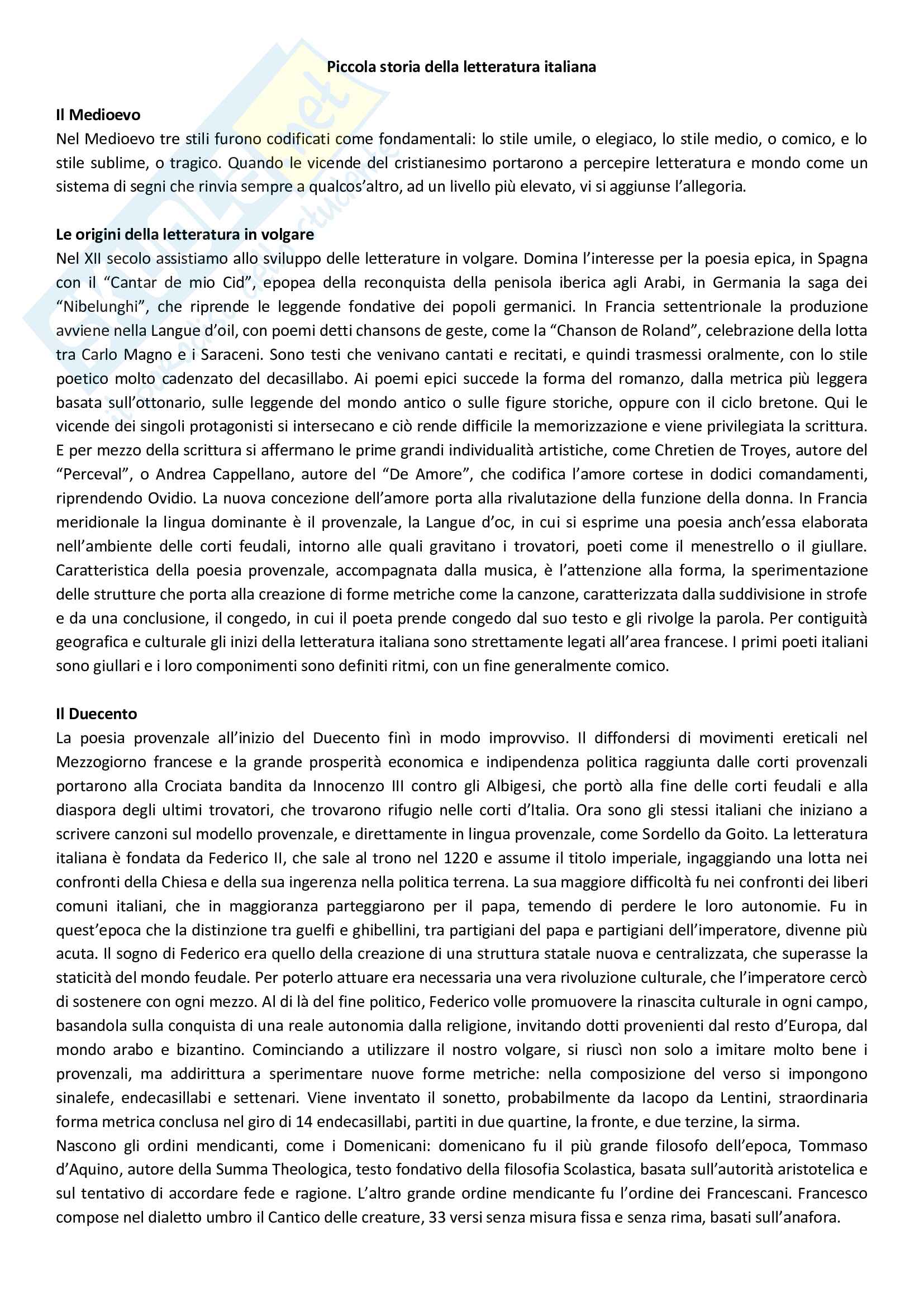 Piccola storia della letteratura italiana

Il Medioevo
Nel Medioevo tre stili furono codificati come fondamentali: lo stile umile, o elegiaco, lo stile medio, o comico, e lo stile sublime, o tragico. Quando le vicende del cristianesimo portarono a percepire letteratura e mondo come un sistema di segni che rinvia sempre a qualcos'altro, ad un livello più elevato, vi si aggiunse l'allegoria.

Le origini della letteratura in volgare
Nel XII secolo assistiamo allo sviluppo delle letterature in volgare. Domina l'interesse per la poesia epica, in Spagna con il "Cantar de mio Cid", epopea della reconquista della penisola iberica agli Arabi, in Germania la saga dei "Nibelunghi", che riprende le leggende fondative dei popoli germanici. In Francia settentrionale la produzione avviene nella Langue d'oil, con poemi detti chansons de geste, come la "Chanson de Roland", celebrazione della lotta tra Carlo Magno e i Saraceni. Sono testi che venivano cantati e recitati, e quindi trasmessi oralmente, con lo stile poetico molto cadenzato del decasillabo. Ai poemi epici succede la forma del romanzo, dalla metrica più leggera basata sull'ottonario, sulle leggende del mondo antico o sulle figure storiche, oppure con il ciclo bretone. Qui le vicende dei singoli protagonisti si intersecano e ciò rende difficile la memorizzazione e viene privilegiata la scrittura. E per mezzo della scrittura si affermano le prime grandi individualità artistiche, come Chretien de Troyes, autore del "Perceval", o Andrea Cappellano, autore del "De Amore", che codifica l'amore cortese in dodici comandamenti, riprendendo Ovidio. La nuova concezione dell'amore porta alla rivalutazione della funzione della donna. In Francia meridionale la lingua dominante è il provenzale, la Langue d'oc, in cui si esprime una poesia anch'essa elaborata nell'ambiente delle corti feudali, intorno alle quali gravitano i trovatori, poeti come il menestrello o il giullare. Caratteristica della poesia provenzale, accompagnata dalla musica, è l'attenzione alla forma, la sperimentazione delle strutture che porta alla creazione di forme metriche come la canzone, caratterizzata dalla suddivisione in strofe e da una conclusione, il congedo, in cui il poeta prende congedo dal suo testo e gli rivolge la parola. Per contiguità geografica e culturale gli inizi della letteratura italiana sono strettamente legati all'area francese. I primi poeti italiani sono giullari e i loro componimenti sono definiti ritmi, con un fine generalmente comico.

Il Duecento
La poesia provenzale all'inizio del Duecento finì in modo improvviso. Il diffondersi di movimenti ereticali nel Mezzogiorno francese e la grande prosperità economica e indipendenza politica raggiunta dalle corti provenzali portarono alla Crociata bandita da Innocenzo III contro gli Albigesi, che portò alla fine delle corti feudali e alla diaspora degli ultimi trovatori, che trovarono rifugio nelle corti d'Italia. Ora sono gli stessi italiani che iniziano a scrivere canzoni sul modello provenzale, e direttamente in lingua provenzale, come Sordello da Goito. La letteratura italiana è fondata da Federico II, che sale al trono nel 1220 e assume il titolo imperiale, ingaggiando una lotta nei confronti della Chiesa e della sua ingerenza nella politica terrena. La sua maggiore difficoltà fu nei confronti dei liberi comuni italiani, che in maggioranza parteggiarono per il papa, temendo di perdere le loro autonomie. Fu in quest'epoca che la distinzione tra guelfi e ghibellini, tra partigiani del papa e partigiani dell'imperatore, divenne più acuta. Il sogno di Federico era quello della creazione di una struttura statale nuova e centralizzata, che superasse la staticità del mondo feudale. Per poterlo attuare era necessaria una vera rivoluzione culturale, che l'imperatore cercò di sostenere con ogni mezzo. Al di là del fine politico, Federico volle promuovere la rinascita culturale in ogni campo, basandola sulla conquista di una reale autonomia dalla religione, invitando dotti provenienti dal resto d'Europa, dal mondo arabo e bizantino. Cominciando a utilizzare il nostro volgare, si riuscì non solo a imitare molto bene i provenzali, ma addirittura a sperimentare nuove forme metriche: nella composizione del verso si impongono sinalefe, endecasillabi e settenari. Viene inventato il sonetto, probabilmente da Iacopo da Lentini, straordinaria forma metrica conclusa nel giro di 14 endecasillabi, partiti in due quartine, la fronte, e due terzine, la sirma.
Nascono gli ordini mendicanti, come i Domenicani: domenicano fu il più grande filosofo dell'epoca, Tommaso d'Aquino, autore della Summa Theologica, testo fondativo della filosofia Scolastica, basata sull'autorità aristotelica e sul tentativo di accordare fede e ragione. L'altro grande ordine mendicante fu l'ordine dei Francescani. Francesco compose nel dialetto umbro il Cantico delle creature, 33 versi senza misura fissa e senza rima, basati sull'anafora.